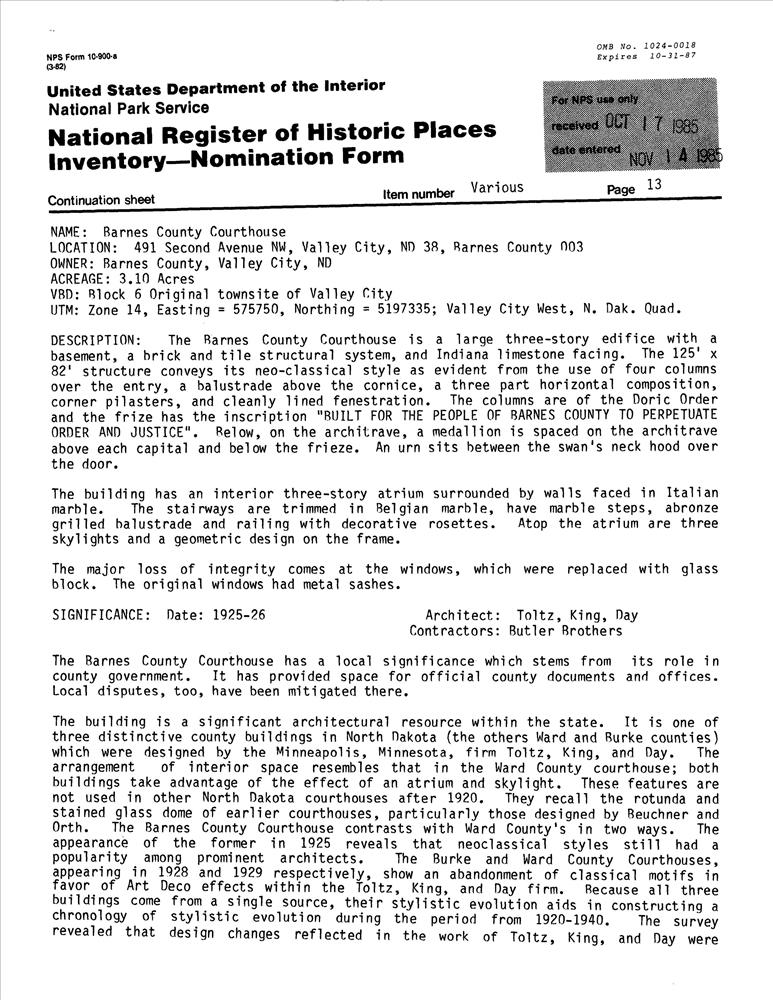 NPS Form 10-900-a
(3-82)

OMB No. 1024-0018
Expires 10-31-87

United States Department of the Interior
National Park Service

National Register of Historic Places
Inventory—Nomination Form

For NPS use only
received OCT 17 1985
date entered NOV 14 1985

Continuation sheet Item number Various Page 13

NAME: Barnes County Courthouse
LOCATION: 491 Second Avenue NW, Valley City, ND 38, Barnes County 003
OWNER: Barnes County, Valley City, ND
ACREAGE: 3.10 Acres
VBD: Block 6 Original townsite of Valley City
UTM: Zone 14, Easting = 575750, Northing = 5197335; Valley City West, N. Dak. Quad.

DESCRIPTION: The Barnes County Courthouse is a large three-story edifice with a basement, a brick and tile structural system, and Indiana limestone facing. The 125' x 82' structure conveys its neo-classical style as evident from the use of four columns over the entry, a balustrade above the cornice, a three part horizontal composition, corner pilasters, and cleanly lined fenestration. The columns are of the Doric Order and the frize has the inscription "BUILT FOR THE PEOPLE OF BARNES COUNTY TO PERPETUATE ORDER AND JUSTICE". Below, on the architrave, a medallion is spaced on the architrave above each capital and below the frieze. An urn sits between the swan's neck hood over the door.

The building has an interior three-story atrium surrounded by walls faced in Italian marble. The stairways are trimmed in Belgian marble, have marble steps, abronze grilled balustrade and railing with decorative rosettes. Atop the atrium are three skylights and a geometric design on the frame.

The major loss of integrity comes at the windows, which were replaced with glass block. The original windows had metal sashes.

SIGNIFICANCE: Date: 1925-26 Architect: Toltz, King, Day
Contractors: Butler Brothers

The Barnes County Courthouse has a local significance which stems from its role in county government. It has provided space for official county documents and offices. Local disputes, too, have been mitigated there.

The building is a significant architectural resource within the state. It is one of three distinctive county buildings in North Dakota (the others Ward and Burke counties) which were designed by the Minneapolis, Minnesota, firm Toltz, King, and Day. The arrangement of interior space resembles that in the Ward County courthouse; both buildings take advantage of the effect of an atrium and skylight. These features are not used in other North Dakota courthouses after 1920. They recall the rotunda and stained glass dome of earlier courthouses, particularly those designed by Beuchner and Orth. The Barnes County Courthouse contrasts with Ward County's in two ways. The appearance of the former in 1925 reveals that neoclassical styles still had a popularity among prominent architects. The Burke and Ward County Courthouses, appearing in 1928 and 1929 respectively, show an abandonment of classical motifs in favor of Art Deco effects within the Toltz, King, and Day firm. Because all three buildings come from a single source, their stylistic evolution aids in constructing a chronology of stylistic evolution during the period from 1920-1940. The survey revealed that design changes reflected in the work of Toltz, King, and Day were